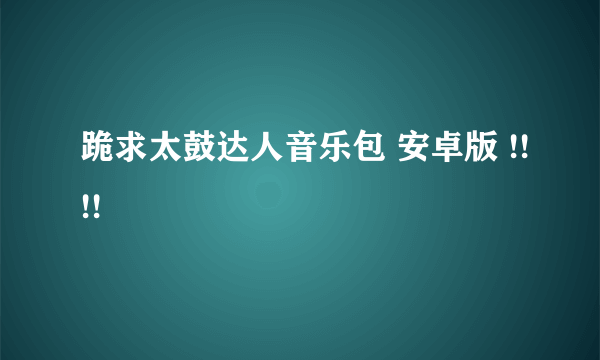 跪求太鼓达人音乐包 安卓版 !!!!